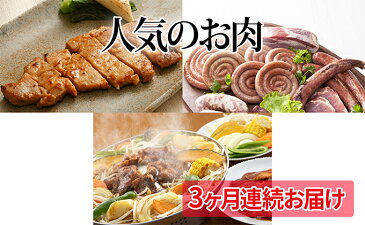 人気のお肉

3ヶ月連続お届け